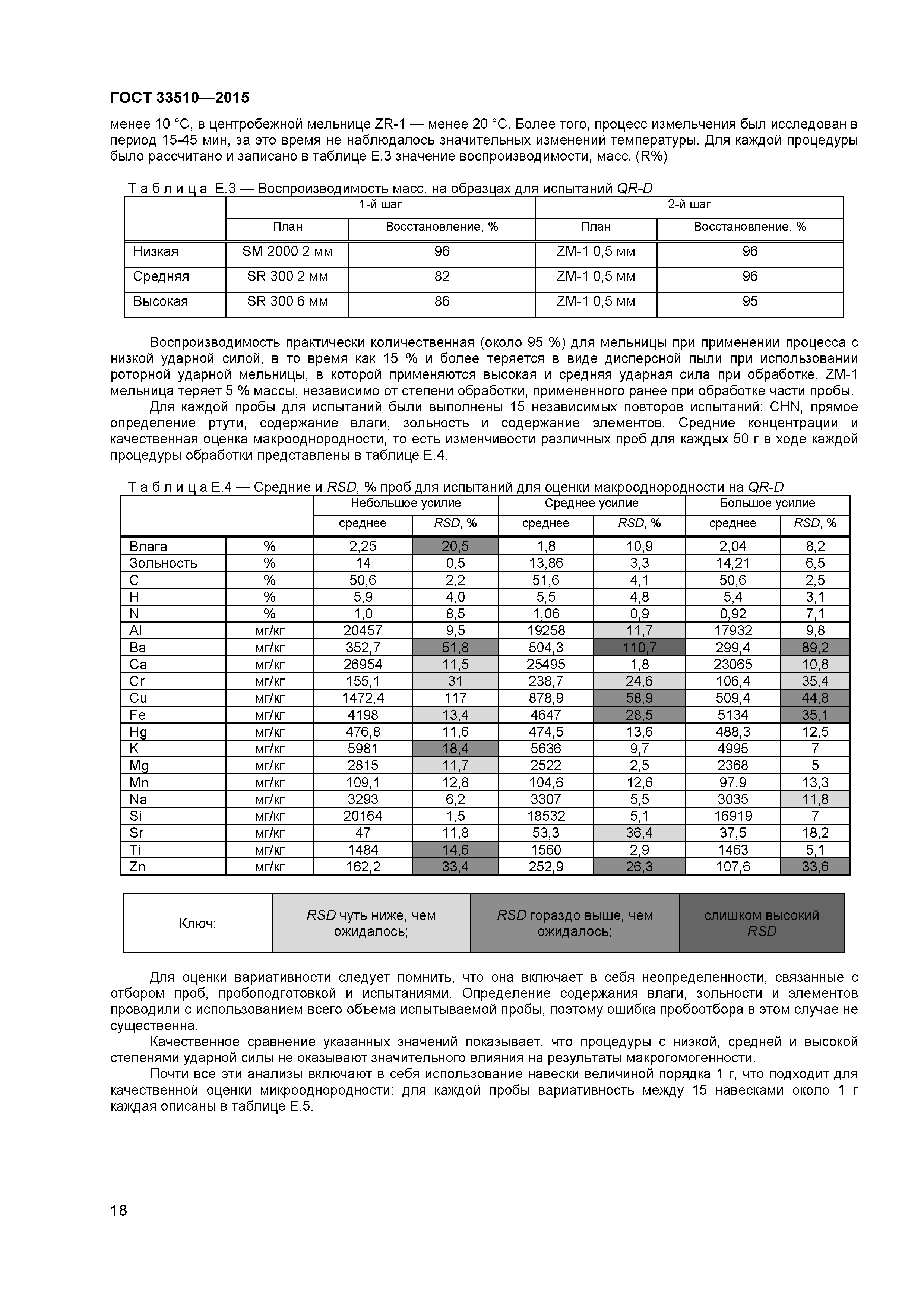 ГОСТ 33510—2015

менее 10 °С, в центробежной мельнице ZR-1 — менее 20 °С. Более того, процесс измельчения был исследован в период 15-45 мин, за это время не наблюдалось значительных изменений температуры. Для каждой процедуры было рассчитано и записано в таблице Е.3 значение воспроизводимости, масс. (R%)

Т а б л и ц а Е.3 — Воспроизводимость масс. на образцах для испытаний QR-D

| | 1-й шаг | | 2-й шаг | |
|---|---|---|---|---|
| | План | Восстановление, % | План | Восстановление, % |
| Низкая | SM 2000 2 мм | 96 | ZM-1 0,5 мм | 96 |
| Средняя | SR 300 2 мм | 82 | ZM-1 0,5 мм | 96 |
| Высокая | SR 300 6 мм | 86 | ZM-1 0,5 мм | 95 |

Воспроизводимость практически количественная (около 95 %) для мельницы при применении процесса с низкой ударной силой, в то время как 15 % и более теряется в виде дисперсной пыли при использовании роторной ударной мельницы, в которой применяются высокая и средняя ударная сила при обработке. ZM-1 мельница теряет 5 % массы, независимо от степени обработки, примененного ранее при обработке части пробы.

Для каждой пробы для испытаний были выполнены 15 независимых повторов испытаний: CHN, прямое определение ртути, содержание влаги, зольность и содержание элементов. Средние концентрации и качественная оценка макрооднородности, то есть изменчивости различных проб для каждых 50 г в ходе каждой процедуры обработки представлены в таблице Е.4.

Т а б л и ц а Е.4 — Средние и RSD, % проб для испытаний для оценки макрооднородности на QR-D

| | | Небольшое усилие | | Среднее усилие | | Большое усилие | |
|---|---|---|---|---|---|---|---|
| | | среднее | RSD, % | среднее | RSD, % | среднее | RSD, % |
| Влага | % | 2,25 | 20,5 | 1,8 | 10,9 | 2,04 | 8,2 |
| Зольность | % | 14 | 0,5 | 13,86 | 3,3 | 14,21 | 6,5 |
| C | % | 50,6 | 2,2 | 51,6 | 4,1 | 50,6 | 2,5 |
| H | % | 5,9 | 4,0 | 5,5 | 4,8 | 5,4 | 3,1 |
| N | % | 1,0 | 8,5 | 1,06 | 0,9 | 0,92 | 7,1 |
| Al | мг/кг | 20457 | 9,5 | 19258 | 11,7 | 17932 | 9,8 |
| Ba | мг/кг | 352,7 | 51,8 | 504,3 | 110,7 | 299,4 | 89,2 |
| Ca | мг/кг | 26954 | 11,5 | 25495 | 1,8 | 23065 | 10,8 |
| Cr | мг/кг | 155,1 | 31 | 238,7 | 24,6 | 106,4 | 35,4 |
| Cu | мг/кг | 1472,4 | 117 | 878,9 | 58,9 | 509,4 | 44,8 |
| Fe | мг/кг | 4198 | 13,4 | 4647 | 28,5 | 5134 | 35,1 |
| Hg | мг/кг | 476,8 | 11,6 | 474,5 | 13,6 | 488,3 | 12,5 |
| K | мг/кг | 5981 | 18,4 | 5636 | 9,7 | 4995 | 7 |
| Mg | мг/кг | 2815 | 11,7 | 2522 | 2,5 | 2368 | 5 |
| Mn | мг/кг | 109,1 | 12,8 | 104,6 | 12,6 | 97,9 | 13,3 |
| Na | мг/кг | 3293 | 6,2 | 3307 | 5,5 | 3035 | 11,8 |
| Si | мг/кг | 20164 | 1,5 | 18532 | 5,1 | 16919 | 7 |
| Sr | мг/кг | 47 | 11,8 | 53,3 | 36,4 | 37,5 | 18,2 |
| Ti | мг/кг | 1484 | 14,6 | 1560 | 2,9 | 1463 | 5,1 |
| Zn | мг/кг | 162,2 | 33,4 | 252,9 | 26,3 | 107,6 | 33,6 |

| Ключ: | RSD чуть ниже, чем ожидалось; | RSD гораздо выше, чем ожидалось; | слишком высокий RSD |
|---|---|---|---|

Для оценки вариативности следует помнить, что она включает в себя неопределенности, связанные с отбором проб, пробоподготовкой и испытаниями. Определение содержания влаги, зольности и элементов проводили с использованием всего объема испытываемой пробы, поэтому ошибка пробоотбора в этом случае не существенна.

Качественное сравнение указанных значений показывает, что процедуры с низкой, средней и высокой степенями ударной силы не оказывают значительного влияния на результаты макрогомогенности.

Почти все эти анализы включают в себя использование навески величиной порядка 1 г, что подходит для качественной оценки микрооднородности: для каждой пробы вариативность между 15 навесками около 1 г каждая описаны в таблице Е.5.

18